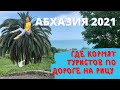 АБХАЗИЯ 2021

ГДЕ КОРМЯТ ТУРИСТОВ ПО ДОРОГЕ НА РИЦУ